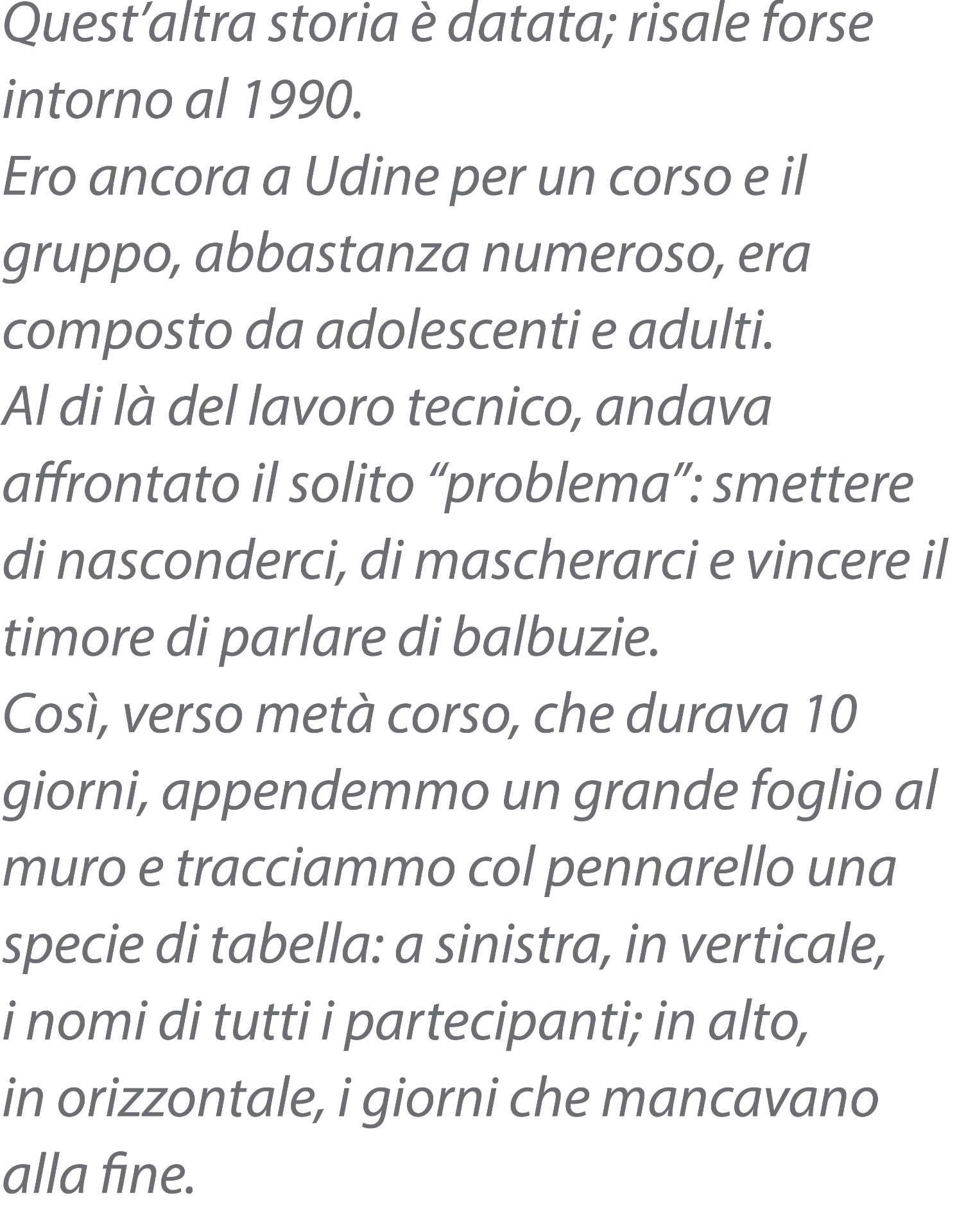 Quest'altra storia è datata; risale forse intorno al 1990.
Ero ancora a Udine per un corso e il gruppo, abbastanza numeroso, era composto da adolescenti e adulti.
Al di là del lavoro tecnico, andava affrontato il solito "problema": smettere di nasconderci, di mascherarci e vincere il timore di parlare di balbuzie.
Così, verso metà corso, che durava 10 giorni, appendemmo un grande foglio al muro e tracciammo col pennarello una specie di tabella: a sinistra, in verticale, i nomi di tutti i partecipanti; in alto, in orizzontale, i giorni che mancavano alla fine.